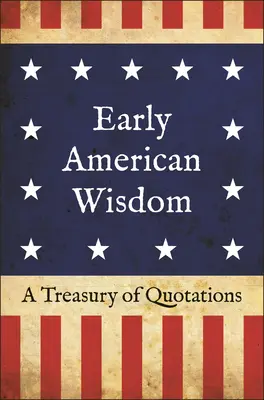 Early American Wisdom

A Treasury of Quotations